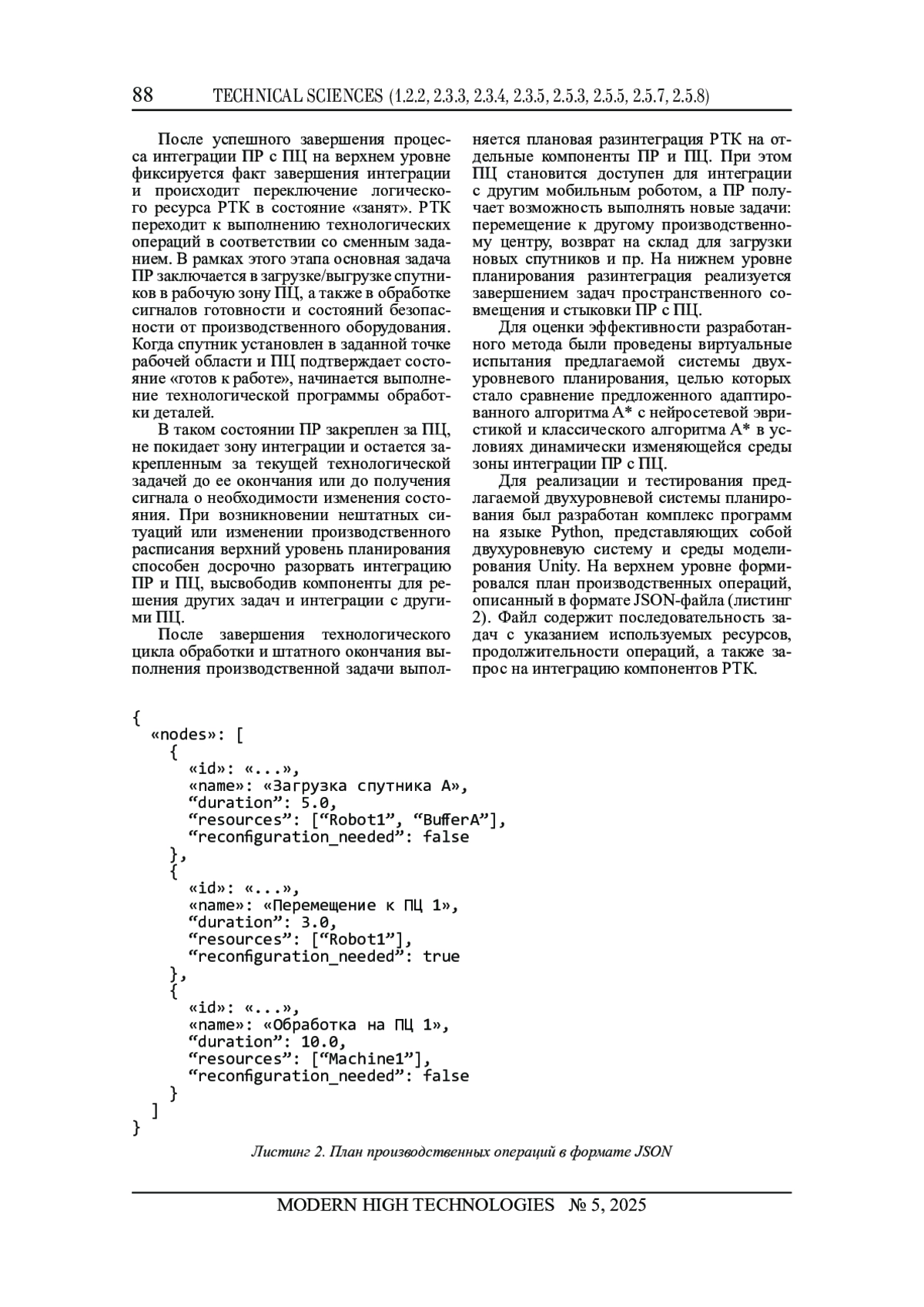 88 TECHNICAL SCIENCES (1.2.2, 2.3.3, 2.3.4, 2.3.5, 2.5.3, 2.5.5, 2.5.7, 2.5.8)

После успешного завершения процесса интеграции ПР с ПЦ на верхнем уровне фиксируется факт завершения интеграции и происходит переключение логического ресурса РТК в состояние «занят». РТК переходит к выполнению технологических операций в соответствии со сменным заданием. В рамках этого этапа основная задача ПР заключается в загрузке/выгрузке спутников в рабочую зону ПЦ, а также в обработке сигналов готовности и состояний безопасности от производственного оборудования. Когда спутник установлен в заданной точке рабочей области и ПЦ подтверждает состояние «готов к работе», начинается выполнение технологической программы обработки деталей.

В таком состоянии ПР закреплен за ПЦ, не покидает зону интеграции и остается закрепленным за текущей технологической задачей до ее окончания или до получения сигнала о необходимости изменения состояния. При возникновении нештатных ситуаций или изменении производственного расписания верхний уровень планирования способен досрочно разорвать интеграцию ПР и ПЦ, высвободив компоненты для решения других задач и интеграции с другими ПЦ.

После завершения технологического цикла обработки и штатного окончания выполнения производственной задачи выполняется плановая разинтеграция РТК на отдельные компоненты ПР и ПЦ. При этом ПЦ становится доступен для интеграции с другим мобильным роботом, а ПР получает возможность выполнять новые задачи: перемещение к другому производственному центру, возврат на склад для загрузки новых спутников и пр. На нижнем уровне планирования разинтеграция реализуется завершением задач пространственного совмещения и стыковки ПР с ПЦ.

Для оценки эффективности разработанного метода были проведены виртуальные испытания предлагаемой системы двухуровневого планирования, целью которых стало сравнение предложенного адаптированного алгоритма A* с нейросетевой эвристикой и классического алгоритма A* в условиях динамически изменяющейся среды зоны интеграции ПР с ПЦ.

Для реализации и тестирования предлагаемой двухуровневой системы планирования был разработан комплекс программ на языке Python, представляющих собой двухуровневую систему и среды моделирования Unity. На верхнем уровне формировался план производственных операций, описанный в формате JSON-файла (листинг 2). Файл содержит последовательность задач с указанием используемых ресурсов, продолжительности операций, а также запрос на интеграцию компонентов РТК.

{
  «nodes»: [
    {
      «id»: «...»,
      «name»: «Загрузка спутника A»,
      “duration”: 5.0,
      “resources”: [“Robot1”, “BufferA”],
      “reconfiguration_needed”: false
    },
    {
      «id»: «...»,
      «name»: «Перемещение к ПЦ 1»,
      “duration”: 3.0,
      “resources”: [“Robot1”],
      “reconfiguration_needed”: true
    },
    {
      «id»: «...»,
      «name»: «Обработка на ПЦ 1»,
      “duration”: 10.0,
      “resources”: [“Machine1”],
      “reconfiguration_needed”: false
    }
  ]
}

Листинг 2. План производственных операций в формате JSON

MODERN HIGH TECHNOLOGIES № 5, 2025